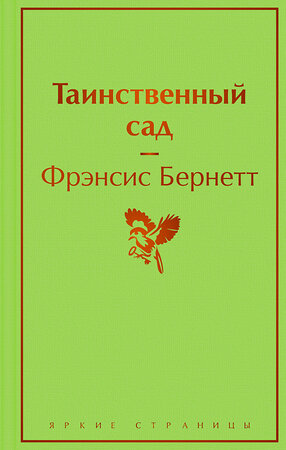 Таинственный сад

—

Фрэнсис Бернетт

ЯРКИЕ СТРАНИЦЫ